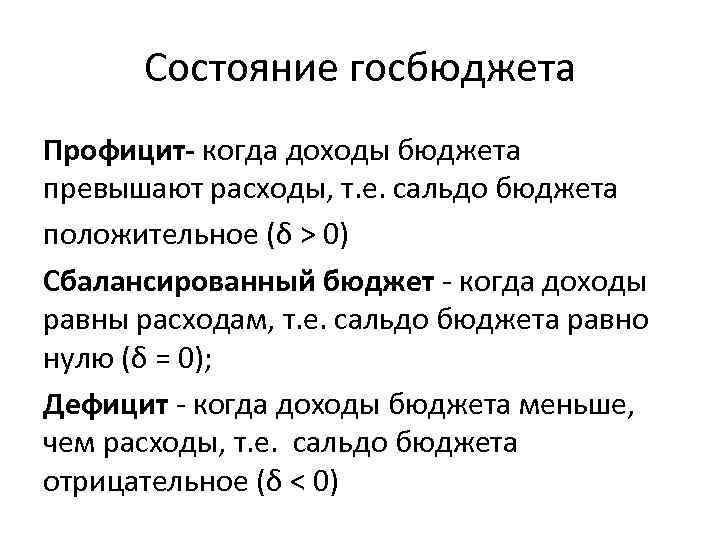 Состояние госбюджета

Профицит- когда доходы бюджета превышают расходы, т.е. сальдо бюджета положительное ($\delta > 0$)

Сбалансированный бюджет - когда доходы равны расходам, т.е. сальдо бюджета равно нулю ($\delta = 0$);

Дефицит - когда доходы бюджета меньше, чем расходы, т.е. сальдо бюджета отрицательное ($\delta < 0$)